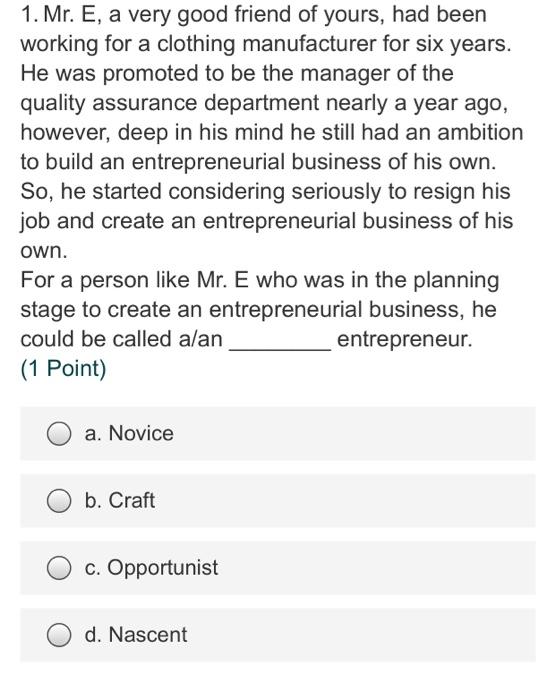 1. Mr. E, a very good friend of yours, had been working for a clothing manufacturer for six years. He was promoted to be the manager of the quality assurance department nearly a year ago, however, deep in his mind he still had an ambition to build an entrepreneurial business of his own. So, he started considering seriously to resign his job and create an entrepreneurial business of his own.
For a person like Mr. E who was in the planning stage to create an entrepreneurial business, he could be called a/an ________ entrepreneur.
(1 Point)

a. Novice

b. Craft

c. Opportunist

d. Nascent